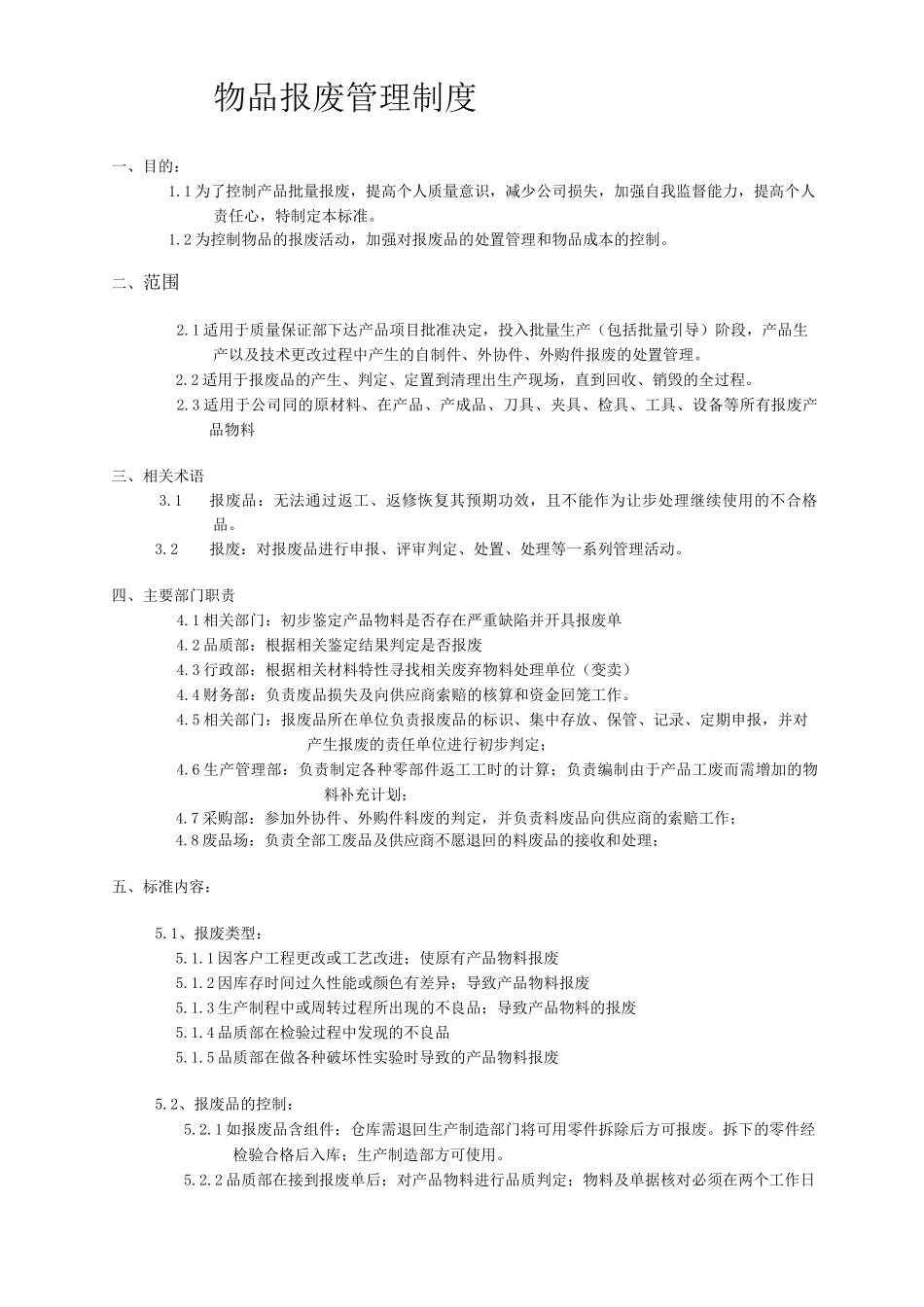 物品报废管理制度

一、目的：

1.1为了控制产品批量报废，提高个人质量意识，减少公司损失，加强自我监督能力，提高个人责任心，特制定本标准。

1.2为控制物品的报废活动，加强对报废品的处置管理和物品成本的控制。

二、范围

2.1适用于质量保证部下达产品项目批准决定，投入批量生产（包括批量引导）阶段，产品生产以及技术更改过程中产生的自制件、外协件、外购件报废的处置管理。

2.2适用于报废品的产生、判定、定置到清理出生产现场，直到回收、销毁的全过程。

2.3适用于公司同的原材料、在产品、产成品、刀具、夹具、检具、工具、设备等所有报废产品物料

三、相关术语

3.1 报废品：无法通过返工、返修恢复其预期功效，且不能作为让步处理继续使用的不合格品。

3.2 报废：对报废品进行申报、评审判定、处置、处理等一系列管理活动。

四、主要部门职责

4.1相关部门：初步鉴定产品物料是否存在严重缺陷并开具报废单

4.2品质部：根据相关鉴定结果判定是否报废

4.3行政部：根据相关材料特性寻找相关废弃物料处理单位（变卖）

4.4财务部：负责废品损失及向供应商索赔的核算和资金回笼工作。

4.5相关部门：报废品所在单位负责报废品的标识、集中存放、保管、记录、定期申报，并对产生报废的责任单位进行初步判定；

4.6生产管理部：负责制定各种零部件返工工时的计算；负责编制由于产品工废而需增加的物料补充计划；

4.7采购部：参加外协件、外购件料废的判定，并负责料废品向供应商的索赔工作；

4.8废品场：负责全部工废品及供应商不愿退回的料废品的接收和处理；

五、标准内容：

5.1、报废类型：

5.1.1因客户工程更改或工艺改进；使原有产品物料报废

5.1.2因库存时间过久性能或颜色有差异；导致产品物料报废

5.1.3生产制程中或周转过程所出现的不良品；导致产品物料的报废

5.1.4品质部在检验过程中发现的不良品

5.1.5品质部在做各种破坏性实验时导致的产品物料报废

5.2、报废品的控制：

5.2.1如报废品含组件；仓库需退回生产制造部门将可用零件拆除后方可报废。拆下的零件经检验合格后入库；生产制造部方可使用。

5.2.2品质部在接到报废单后；对产品物料进行品质判定；物料及单据核对必须在两个工作日